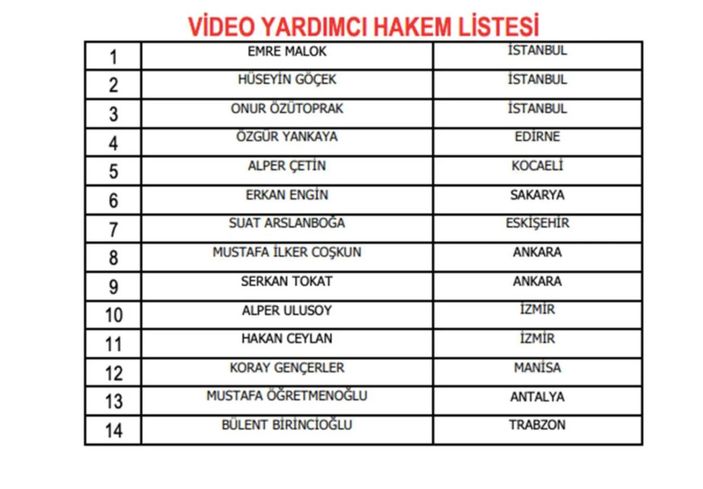 VİDEO YARDIMCI HAKEM LİSTESİ

| 1 | EMRE MALOK | İSTANBUL |
|---|---|---|
| 2 | HÜSEYİN GÖÇEK | İSTANBUL |
| 3 | ONUR ÖZÜTOPRAK | İSTANBUL |
| 4 | ÖZGÜR YANKAYA | EDİRNE |
| 5 | ALPER ÇETİN | KOCAELİ |
| 6 | ERKAN ENGİN | SAKARYA |
| 7 | SUAT ARSLANBOĞA | ESKİŞEHİR |
| 8 | MUSTAFA İLKER COŞKUN | ANKARA |
| 9 | SERKAN TOKAT | ANKARA |
| 10 | ALPER ULUSOY | İZMİR |
| 11 | HAKAN CEYLAN | İZMİR |
| 12 | KORAY GENÇERLER | MANİSA |
| 13 | MUSTAFA ÖĞRETMENOĞLU | ANTALYA |
| 14 | BÜLENT BİRİNCİOĞLU | TRABZON |